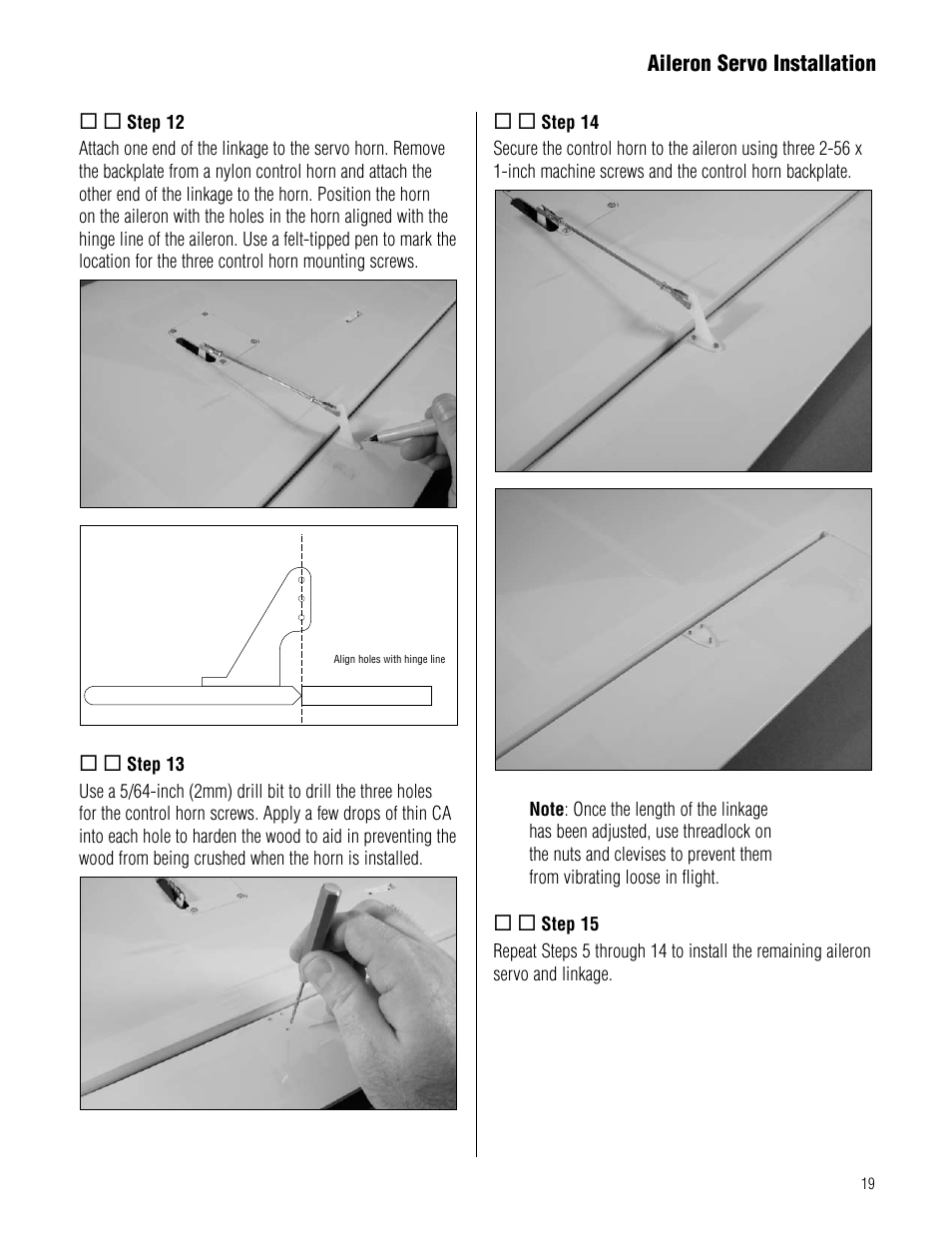 Aileron Servo Installation

☐ ☐ Step 12

Attach one end of the linkage to the servo horn. Remove the backplate from a nylon control horn and attach the other end of the linkage to the horn. Position the horn on the aileron with the holes in the horn aligned with the hinge line of the aileron. Use a felt-tipped pen to mark the location for the three control horn mounting screws.

Align holes with hinge line

☐ ☐ Step 13

Use a 5/64-inch (2mm) drill bit to drill the three holes for the control horn screws. Apply a few drops of thin CA into each hole to harden the wood to aid in preventing the wood from being crushed when the horn is installed.

☐ ☐ Step 14

Secure the control horn to the aileron using three 2-56 x 1-inch machine screws and the control horn backplate.

Note: Once the length of the linkage has been adjusted, use threadlock on the nuts and clevises to prevent them from vibrating loose in flight.

☐ ☐ Step 15

Repeat Steps 5 through 14 to install the remaining aileron servo and linkage.

19